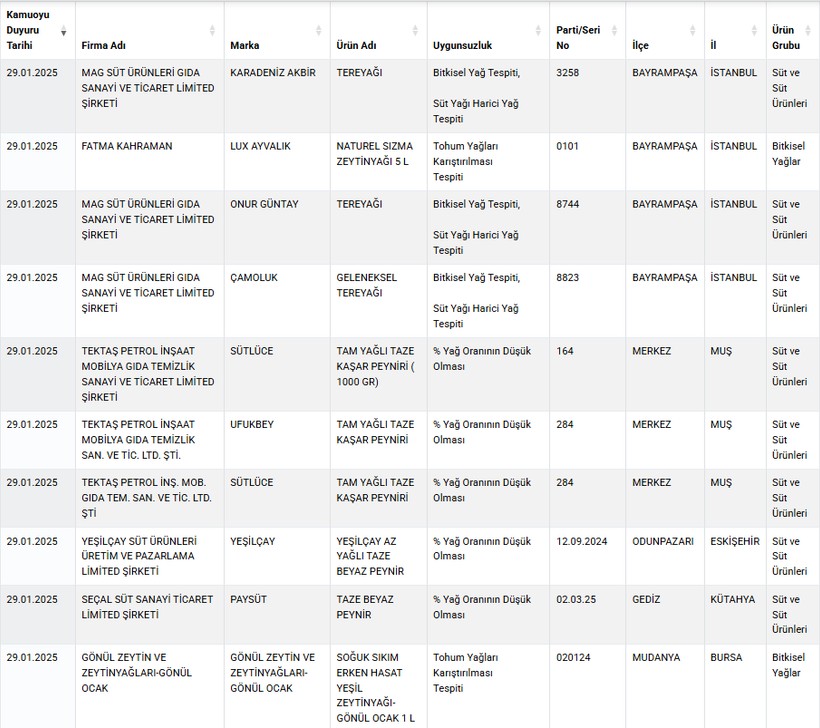 | Kamuoyu Duyuru Tarihi | Firma Adı | Marka | Ürün Adı | Uygunsuzluk | Parti/Seri No | İlçe | İl | Ürün Grubu |
|---|---|---|---|---|---|---|---|---|
| 29.01.2025 | MAG SÜT ÜRÜNLERİ GIDA SANAYİ VE TİCARET LİMİTED ŞİRKETİ | KARADENİZ AKBİR | TEREYAĞI | Bitkisel Yağ Tespiti, Süt Yağı Harici Yağ Tespiti | 3258 | BAYRAMPAŞA | İSTANBUL | Süt ve Süt Ürünleri |
| 29.01.2025 | FATMA KAHRAMAN | LUX AYVALIK | NATUREL SIZMA ZEYTİNYAĞI 5 L | Tohum Yağları Karıştırılması Tespiti | 0101 | BAYRAMPAŞA | İSTANBUL | Bitkisel Yağlar |
| 29.01.2025 | MAG SÜT ÜRÜNLERİ GIDA SANAYİ VE TİCARET LİMİTED ŞİRKETİ | ONUR GÜNTAY | TEREYAĞI | Bitkisel Yağ Tespiti, Süt Yağı Harici Yağ Tespiti | 8744 | BAYRAMPAŞA | İSTANBUL | Süt ve Süt Ürünleri |
| 29.01.2025 | MAG SÜT ÜRÜNLERİ GIDA SANAYİ VE TİCARET LİMİTED ŞİRKETİ | ÇAMOLUK | GELENEKSEL TEREYAĞI | Bitkisel Yağ Tespiti, Süt Yağı Harici Yağ Tespiti | 8823 | BAYRAMPAŞA | İSTANBUL | Süt ve Süt Ürünleri |
| 29.01.2025 | TEKTAŞ PETROL İNŞAAT MOBİLYA GIDA TEMİZLİK SANAYİ VE TİCARET LİMİTED ŞİRKETİ | SÜTLÜCE | TAM YAĞLI TAZE KAŞAR PEYNİRİ ( 1000 GR) | % Yağ Oranının Düşük Olması | 164 | MERKEZ | MUŞ | Süt ve Süt Ürünleri |
| 29.01.2025 | TEKTAŞ PETROL İNŞAAT MOBİLYA GIDA TEMİZLİK SAN. VE TİC. LTD. ŞTİ. | UFUKBEY | TAM YAĞLI TAZE KAŞAR PEYNİRİ | % Yağ Oranının Düşük Olması | 284 | MERKEZ | MUŞ | Süt ve Süt Ürünleri |
| 29.01.2025 | TEKTAŞ PETROL İNŞ. MOB. GIDA TEM. SAN. VE TİC. LTD. ŞTİ | SÜTLÜCE | TAM YAĞLI TAZE KAŞAR PEYNİRİ | % Yağ Oranının Düşük Olması | 284 | MERKEZ | MUŞ | Süt ve Süt Ürünleri |
| 29.01.2025 | YEŞİLÇAY SÜT ÜRÜNLERİ ÜRETİM VE PAZARLAMA LİMİTED ŞİRKETİ | YEŞİLÇAY | YEŞİLÇAY AZ YAĞLI TAZE BEYAZ PEYNİR | % Yağ Oranının Düşük Olması | 12.09.2024 | ODUNPAZARI | ESKİŞEHİR | Süt ve Süt Ürünleri |
| 29.01.2025 | SEÇAL SÜT SANAYİ TİCARET LİMİTED ŞİRKETİ | PAYSÜT | TAZE BEYAZ PEYNİR | % Yağ Oranının Düşük Olması | 02.03.25 | GEDİZ | KÜTAHYA | Süt ve Süt Ürünleri |
| 29.01.2025 | GÖNÜL ZEYTİN VE ZEYTİNYAĞLARI-GÖNÜL OCAK | GÖNÜL ZEYTİN VE ZEYTİNYAĞLARI-GÖNÜL OCAK | SOĞUK SIKIM ERKEN HASAT YEŞİL ZEYTİNYAĞI-GÖNÜL OCAK 1 L | Tohum Yağları Karıştırılması Tespiti | 020124 | MUDANYA | BURSA | Bitkisel Yağlar |